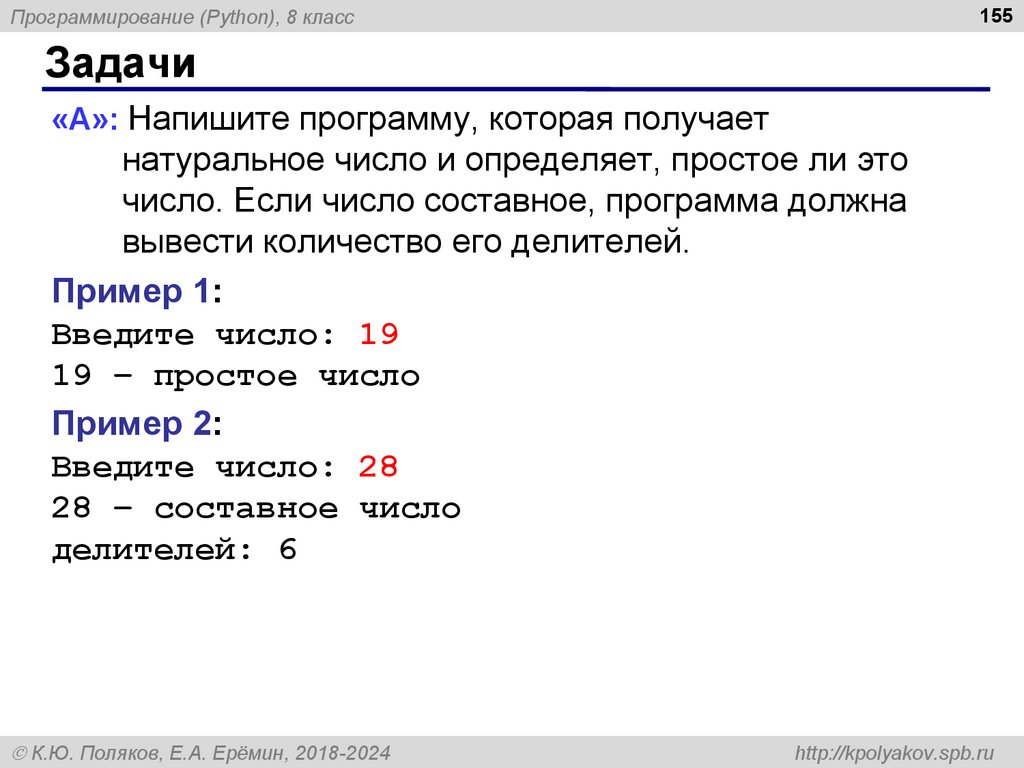 Программирование (Python), 8 класс

155

Задачи

«A»: Напишите программу, которая получает натуральное число и определяет, простое ли это число. Если число составное, программа должна вывести количество его делителей.

Пример 1:
Введите число: 19
19 – простое число

Пример 2:
Введите число: 28
28 – составное число
делителей: 6

© К.Ю. Поляков, Е.А. Ерёмин, 2018-2024

http://kpolyakov.spb.ru